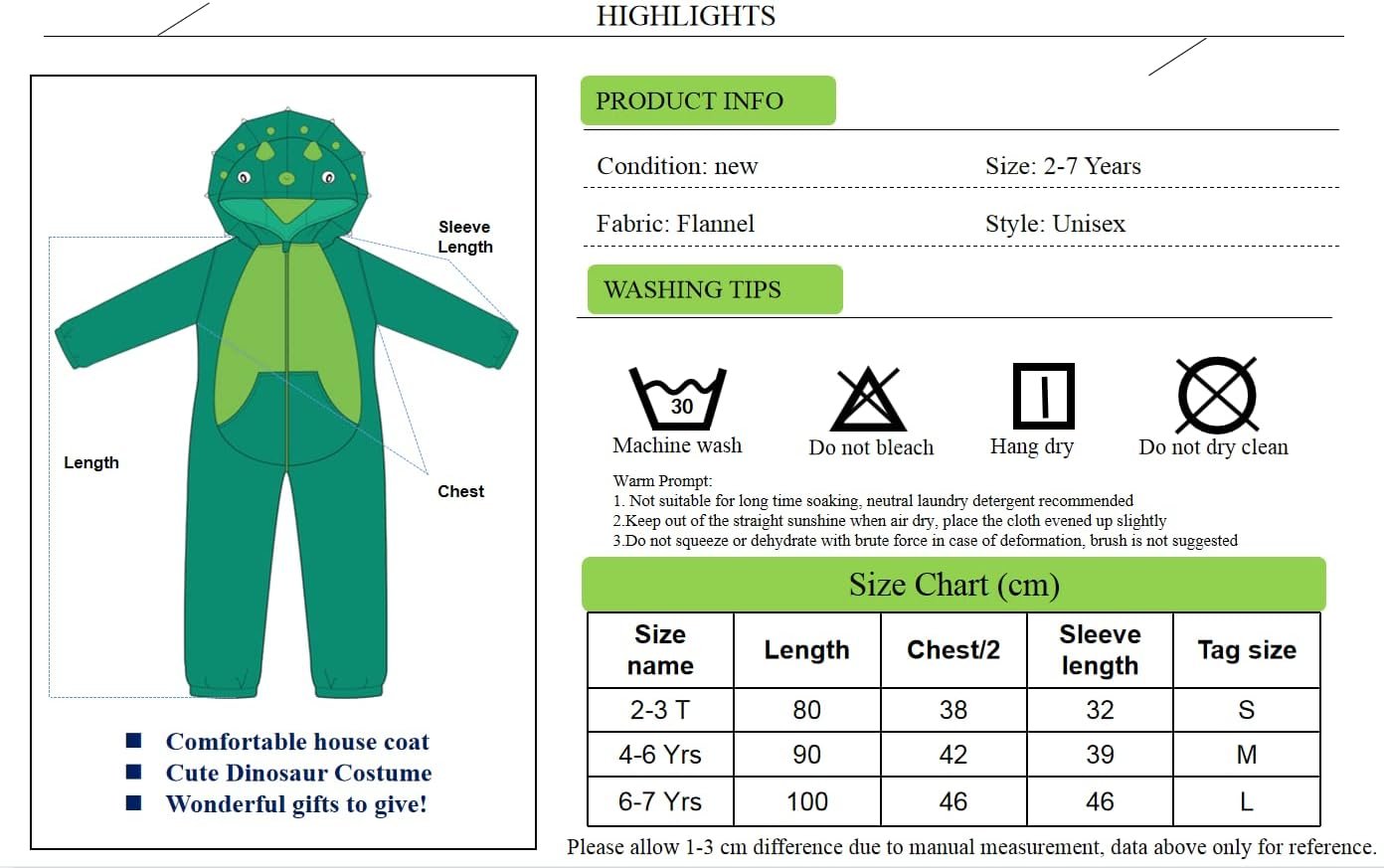 HIGHLIGHTS

Sleeve Length

Length

Chest

■ Comfortable house coat
■ Cute Dinosaur Costume
■ Wonderful gifts to give!

PRODUCT INFO

Condition: new

Size: 2-7 Years

Fabric: Flannel

Style: Unisex

WASHING TIPS

30
Machine wash

Do not bleach

Hang dry

Do not dry clean

Warm Prompt:
1. Not suitable for long time soaking, neutral laundry detergent recommended
2.Keep out of the straight sunshine when air dry, place the cloth evened up slightly
3.Do not squeeze or dehydrate with brute force in case of deformation, brush is not suggested

Size Chart (cm)

| Size name | Length | Chest/2 | Sleeve length | Tag size |
|---|---|---|---|---|
| 2-3 T | 80 | 38 | 32 | S |
| 4-6 Yrs | 90 | 42 | 39 | M |
| 6-7 Yrs | 100 | 46 | 46 | L |

Please allow 1-3 cm difference due to manual measurement, data above only for reference.